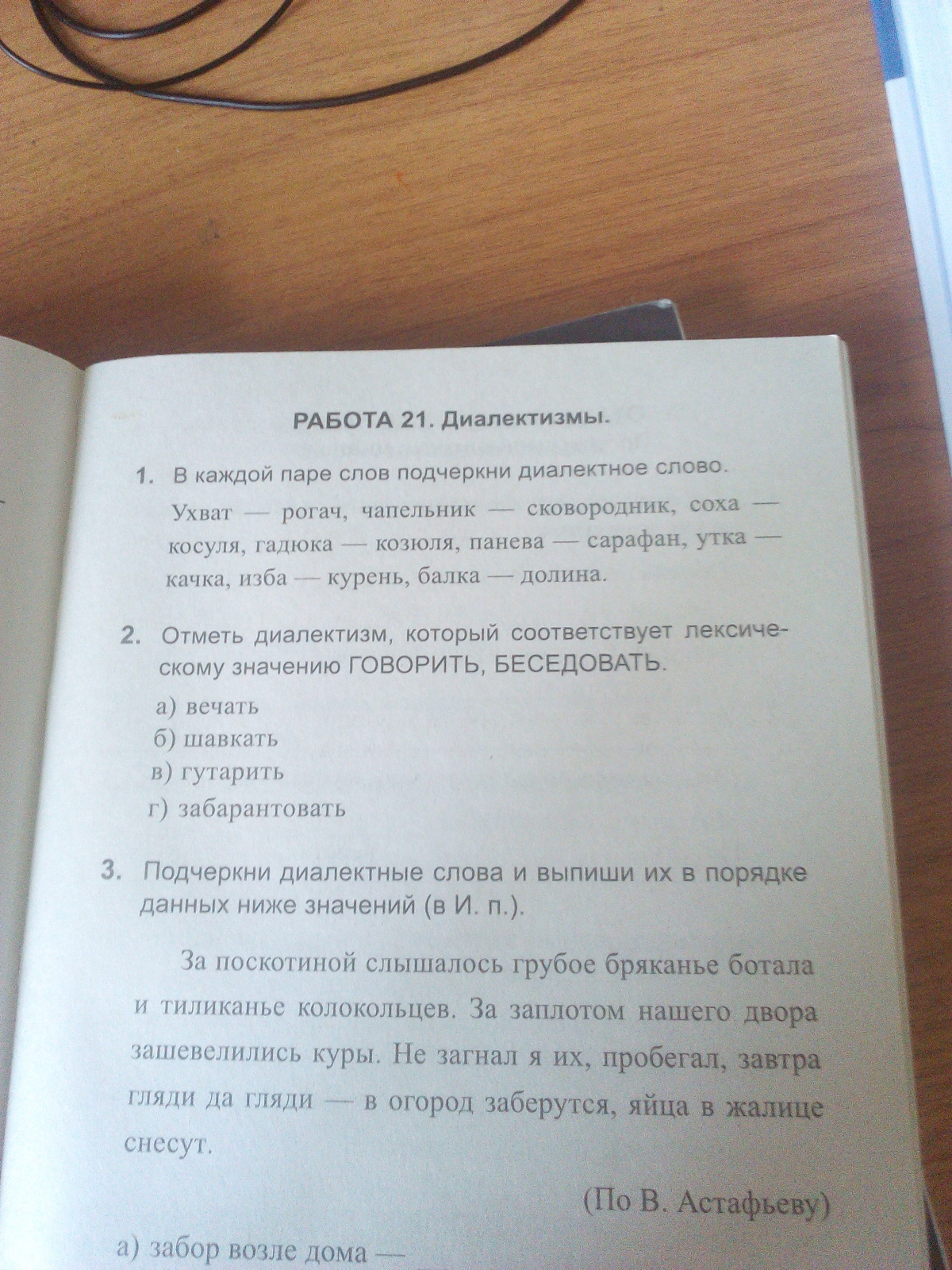 РАБОТА 21. Диалектизмы.

1. В каждой паре слов подчеркни диалектное слово.

Ухват — рогач, чапельник — сковородник, соха — косуля, гадюка — козюля, панева — сарафан, утка — качка, изба — курень, балка — долина.

2. Отметь диалектизм, который соответствует лексическому значению ГОВОРИТЬ, БЕСЕДОВАТЬ.

а) вечать
б) шавкать
в) гутарить
г) забарантовать

3. Подчеркни диалектные слова и выпиши их в порядке данных ниже значений (в И. п.).

За поскотиной слышалось грубое бряканье ботала и тиликанье колокольцев. За заплотом нашего двора зашевелились куры. Не загнал я их, пробегал, завтра гляди да гляди — в огород заберутся, яйца в жалице снесут.

(По В. Астафьеву)

а) забор возле дома —